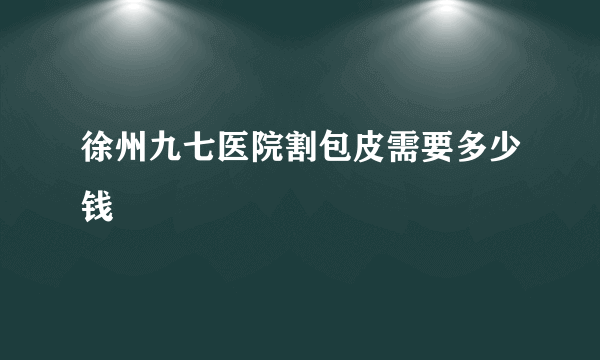 徐州九七医院割包皮需要多少钱